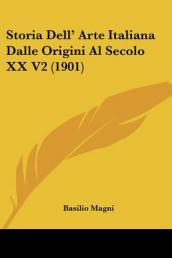 Storia Dell' Arte Italiana Dalle Origini Al Secolo XX V2 (1901)

Basilio Magni